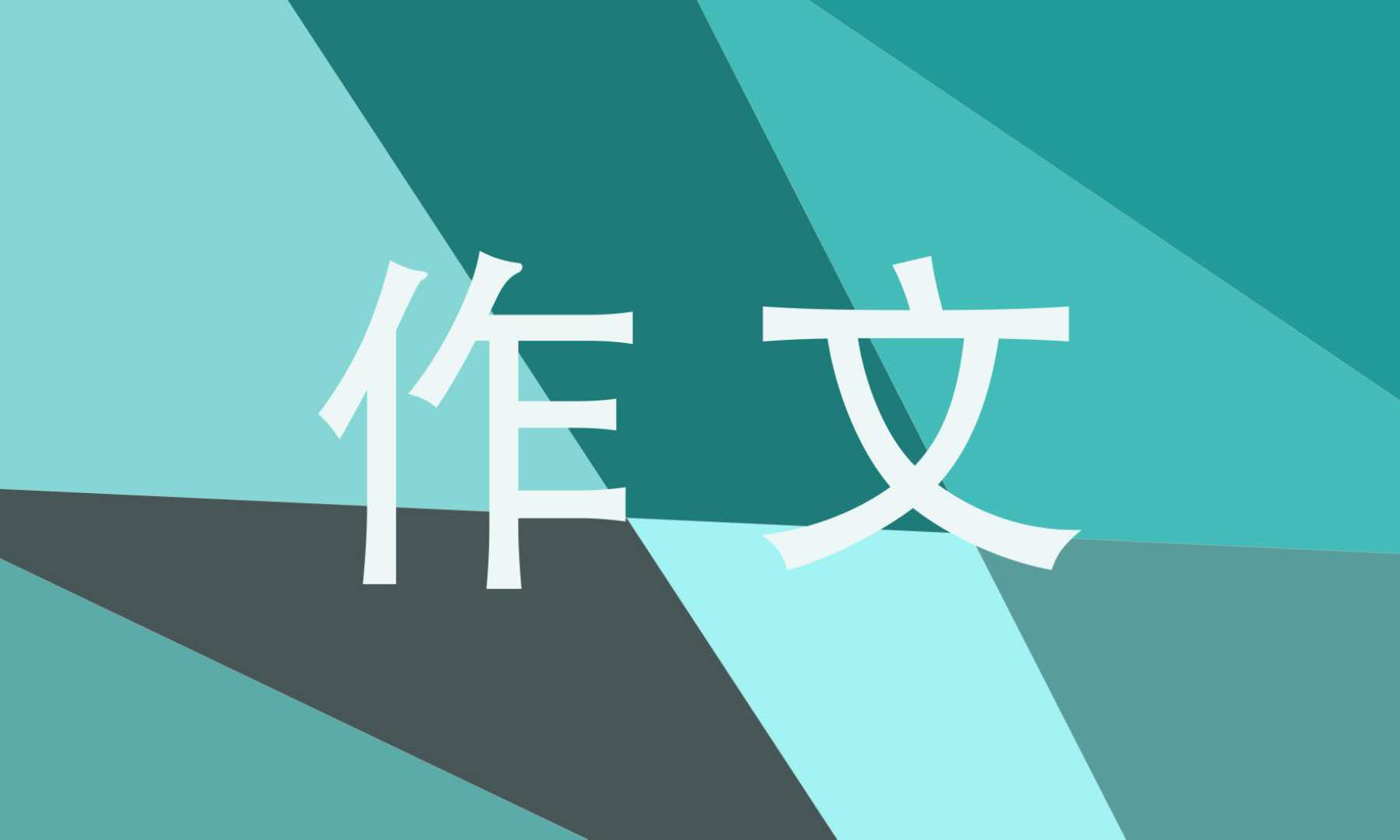 作文